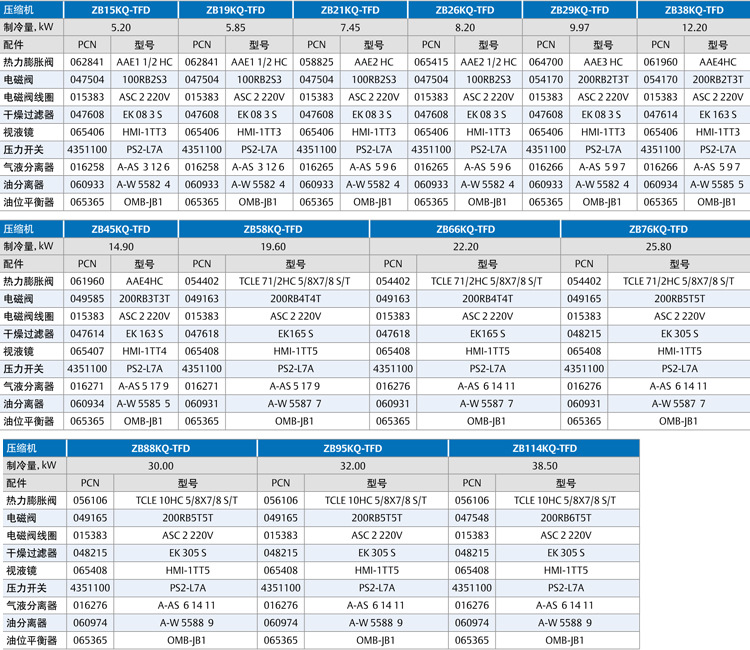 | 压缩机 | ZB15KQ-TFD | | ZB19KQ-TFD | | ZB21KQ-TFD | | ZB26KQ-TFD | | ZB29KQ-TFD | | ZB38KQ-TFD | |
|---|---|---|---|---|---|---|---|---|---|---|---|---|
| 制冷量, kW | 5.20 | | 5.85 | | 7.45 | | 8.20 | | 9.97 | | 12.20 | |
| 配件 | PCN | 型号 | PCN | 型号 | PCN | 型号 | PCN | 型号 | PCN | 型号 | PCN | 型号 |
| 热力膨胀阀 | 062841 | AAE1 1/2 HC | 062841 | AAE1 1/2 HC | 058825 | AAE2 HC | 065415 | AAE2 1/2 HC | 064700 | AAE3 HC | 061960 | AAE4HC |
| 电磁阀 | 047504 | 100RB2S3 | 047504 | 100RB2S3 | 047504 | 100RB2S3 | 047504 | 100RB2S3 | 054170 | 200RB2T3T | 054170 | 200RB2T3T |
| 电磁阀线圈 | 015383 | ASC 2 220V | 015383 | ASC 2 220V | 015383 | ASC 2 220V | 015383 | ASC 2 220V | 015383 | ASC 2 220V | 015383 | ASC 2 220V |
| 干燥过滤器 | 047608 | EK 08 3 S | 047608 | EK 08 3 S | 047608 | EK 08 3 S | 047608 | EK 08 3 S | 047608 | EK 08 3 S | 047614 | EK 163 S |
| 视液镜 | 065406 | HMI-1TT3 | 065406 | HMI-1TT3 | 065406 | HMI-1TT3 | 065406 | HMI-1TT3 | 065406 | HMI-1TT3 | 065406 | HMI-1TT3 |
| 压力开关 | 4351100 | PS2-L7A | 4351100 | PS2-L7A | 4351100 | PS2-L7A | 4351100 | PS2-L7A | 4351100 | PS2-L7A | 4351100 | PS2-L7A |
| 气液分离器 | 016258 | A-AS 3 12 6 | 016258 | A-AS 3 12 6 | 016265 | A-AS 5 9 6 | 016265 | A-AS 5 9 6 | 016266 | A-AS 5 9 7 | 016266 | A-AS 5 9 7 |
| 油分离器 | 060933 | A-W 5582 4 | 060933 | A-W 5582 4 | 060933 | A-W 5582 4 | 060933 | A-W 5582 4 | 060933 | A-W 5582 4 | 060934 | A-W 5585 5 |
| 油位平衡器 | 065365 | OMB-JB1 | 065365 | OMB-JB1 | 065365 | OMB-JB1 | 065365 | OMB-JB1 | 065365 | OMB-JB1 | 065365 | OMB-JB1 |

| 压缩机 | ZB45KQ-TFD | | ZB58KQ-TFD | | ZB66KQ-TFD | | ZB76KQ-TFD | |
|---|---|---|---|---|---|---|---|---|
| 制冷量, kW | 14.90 | | 19.60 | | 22.20 | | 25.80 | |
| 配件 | PCN | 型号 | PCN | 型号 | PCN | 型号 | PCN | 型号 |
| 热力膨胀阀 | 061960 | AAE4HC | 054402 | TCLE 71/2HC 5/8X7/8 S/T | 054402 | TCLE 71/2HC 5/8X7/8 S/T | 054402 | TCLE 71/2HC 5/8X7/8 S/T |
| 电磁阀 | 049585 | 200RB3T3T | 049163 | 200RB4T4T | 049163 | 200RB4T4T | 049165 | 200RB5T5T |
| 电磁阀线圈 | 015383 | ASC 2 220V | 015383 | ASC 2 220V | 015383 | ASC 2 220V | 015383 | ASC 2 220V |
| 干燥过滤器 | 047614 | EK 163 S | 047618 | EK165 S | 047618 | EK165 S | 048215 | EK 305 S |
| 视液镜 | 065407 | HMI-1TT4 | 065408 | HMI-1TT5 | 065408 | HMI-1TT5 | 065408 | HMI-1TT5 |
| 压力开关 | 4351100 | PS2-L7A | 4351100 | PS2-L7A | 4351100 | PS2-L7A | 4351100 | PS2-L7A |
| 气液分离器 | 016271 | A-AS 5 17 9 | 016271 | A-AS 5 17 9 | 016276 | A-AS 6 14 11 | 016276 | A-AS 6 14 11 |
| 油分离器 | 060934 | A-W 5585 5 | 060931 | A-W 5587 7 | 060931 | A-W 5587 7 | 060931 | A-W 5587 7 |
| 油位平衡器 | 065365 | OMB-JB1 | 065365 | OMB-JB1 | 065365 | OMB-JB1 | 065365 | OMB-JB1 |

| 压缩机 | ZB88KQ-TFD | | ZB95KQ-TFD | | ZB114KQ-TFD | |
|---|---|---|---|---|---|---|
| 制冷量, kW | 30.00 | | 32.00 | | 38.50 | |
| 配件 | PCN | 型号 | PCN | 型号 | PCN | 型号 |
| 热力膨胀阀 | 056106 | TCLE 10HC 5/8X7/8 S/T | 056106 | TCLE 10HC 5/8X7/8 S/T | 056106 | TCLE 10HC 5/8X7/8 S/T |
| 电磁阀 | 049165 | 200RB5T5T | 049165 | 200RB5T5T | 047548 | 200RB6T5T |
| 电磁阀线圈 | 015383 | ASC 2 220V | 015383 | ASC 2 220V | 015383 | ASC 2 220V |
| 干燥过滤器 | 048215 | EK 305 S | 048215 | EK 305 S | 048215 | EK 305 S |
| 视液镜 | 065408 | HMI-1TT5 | 065408 | HMI-1TT5 | 065408 | HMI-1TT5 |
| 压力开关 | 4351100 | PS2-L7A | 4351100 | PS2-L7A | 4351100 | PS2-L7A |
| 气液分离器 | 016276 | A-AS 6 14 11 | 016276 | A-AS 6 14 11 | 016276 | A-AS 6 14 11 |
| 油分离器 | 060974 | A-W 5588 9 | 060974 | A-W 5588 9 | 060974 | A-W 5588 9 |
| 油位平衡器 | 065365 | OMB-JB1 | 065365 | OMB-JB1 | 065365 | OMB-JB1 |